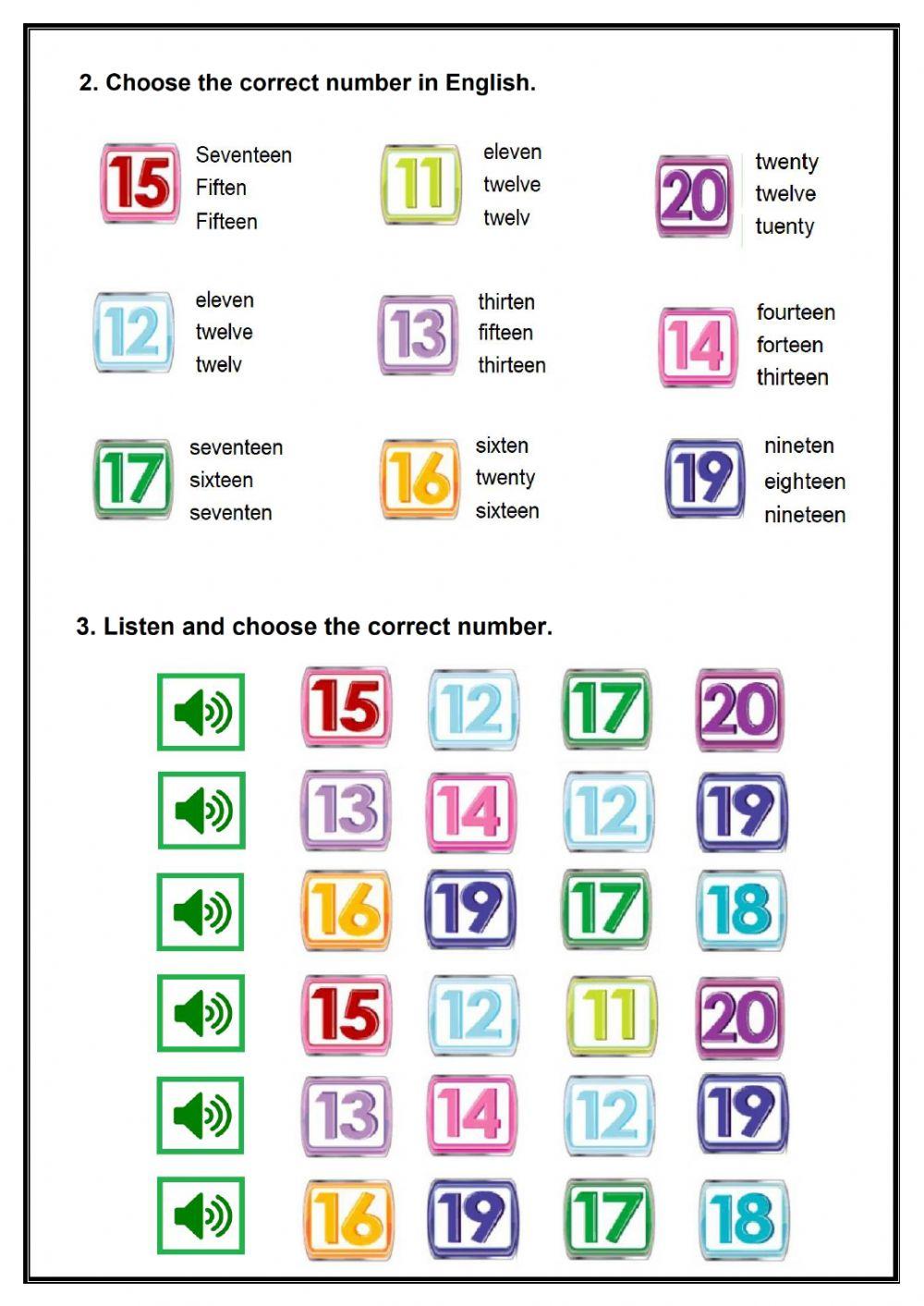 2. Choose the correct number in English.

15
Seventeen
Fiften
Fifteen

11
eleven
twelve
twelv

20
twenty
twelve
tuenty

12
eleven
twelve
twelv

13
thirten
fifteen
thirteen

14
fourteen
forteen
thirteen

17
seventeen
sixteen
seventen

16
sixten
twenty
sixteen

19
nineten
eighteen
nineteen

3. Listen and choose the correct number.

15 12 17 20
13 14 12 19
16 19 17 18
15 12 11 20
13 14 12 19
16 19 17 18